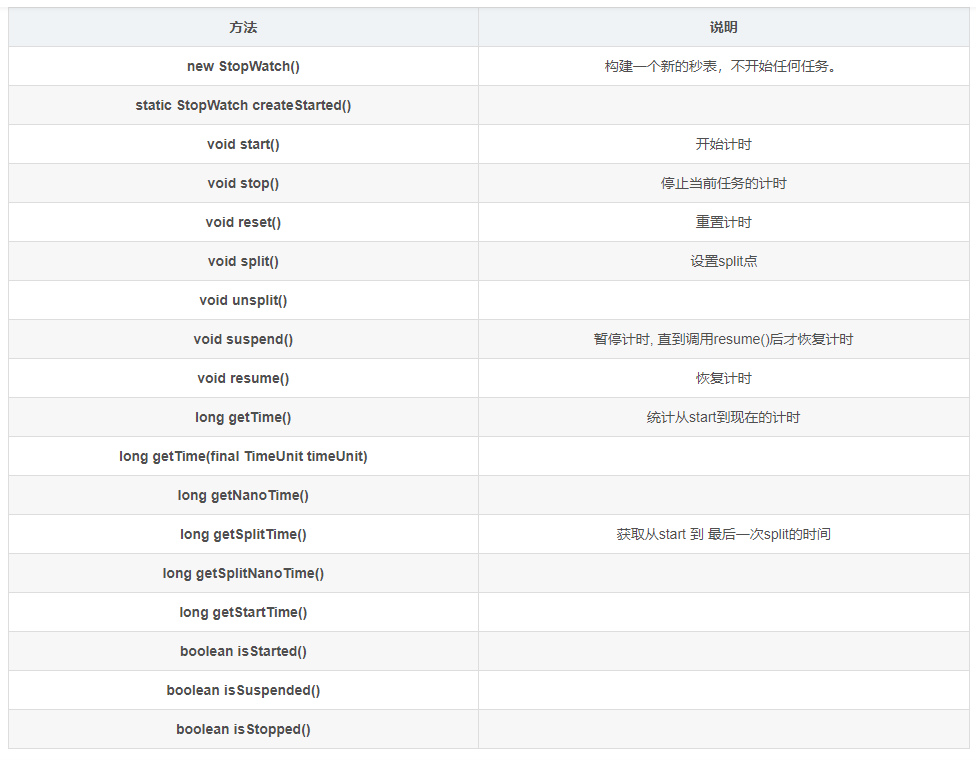 | 方法 | 说明 |
|---|---|
| new StopWatch() | 构建一个新的秒表，不开始任何任务。 |
| static StopWatch createStarted() | |
| void start() | 开始计时 |
| void stop() | 停止当前任务的计时 |
| void reset() | 重置计时 |
| void split() | 设置split点 |
| void unsplit() | |
| void suspend() | 暂停计时, 直到调用resume()后才恢复计时 |
| void resume() | 恢复计时 |
| long getTime() | 统计从start到现在的计时 |
| long getTime(final TimeUnit timeUnit) | |
| long getNanoTime() | |
| long getSplitTime() | 获取从start 到 最后一次split的时间 |
| long getSplitNanoTime() | |
| long getStartTime() | |
| boolean isStarted() | |
| boolean isSuspended() | |
| boolean isStopped() | |